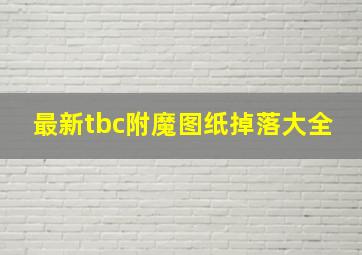 最新tbc附魔图纸掉落大全